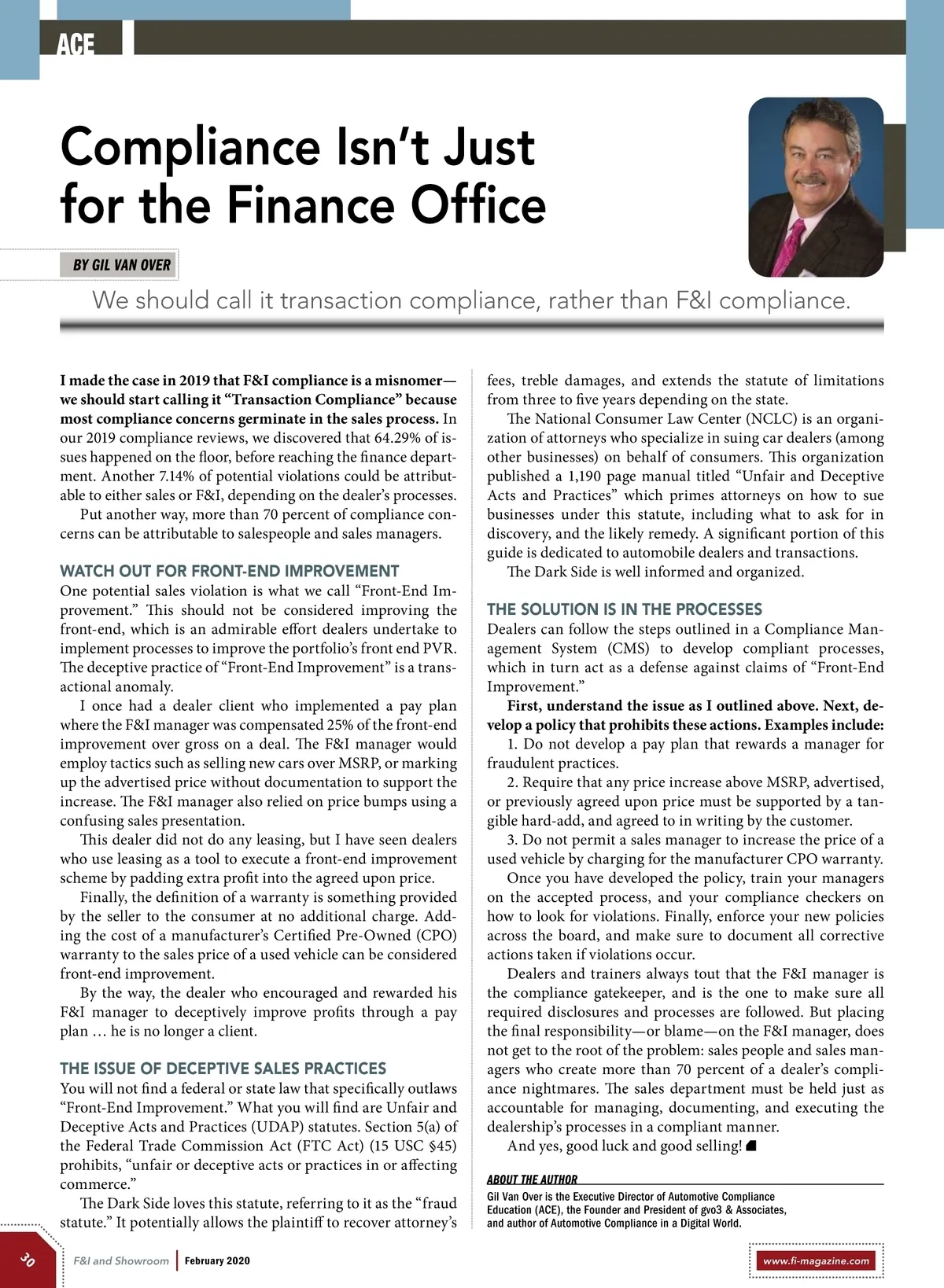 ACE

Compliance Isn't Just for the Finance Office

BY GIL VAN OVER

We should call it transaction compliance, rather than F&I compliance.

I made the case in 2019 that F&I compliance is a misnomer—we should start calling it "Transaction Compliance" because most compliance concerns germinate in the sales process. In our 2019 compliance reviews, we discovered that 64.29% of issues happened on the floor, before reaching the finance department. Another 7.14% of potential violations could be attributable to either sales or F&I, depending on the dealer's processes.

Put another way, more than 70 percent of compliance concerns can be attributable to salespeople and sales managers.

WATCH OUT FOR FRONT-END IMPROVEMENT

One potential sales violation is what we call "Front-End Improvement." This should not be considered improving the front-end, which is an admirable effort dealers undertake to implement processes to improve the portfolio's front end PVR. The deceptive practice of "Front-End Improvement" is a transactional anomaly.

I once had a dealer client who implemented a pay plan where the F&I manager was compensated 25% of the front-end improvement over gross on a deal. The F&I manager would employ tactics such as selling new cars over MSRP, or marking up the advertised price without documentation to support the increase. The F&I manager also relied on price bumps using a confusing sales presentation.

This dealer did not do any leasing, but I have seen dealers who use leasing as a tool to execute a front-end improvement scheme by padding extra profit into the agreed upon price.

Finally, the definition of a warranty is something provided by the seller to the consumer at no additional charge. Adding the cost of a manufacturer's Certified Pre-Owned (CPO) warranty to the sales price of a used vehicle can be considered front-end improvement.

By the way, the dealer who encouraged and rewarded his F&I manager to deceptively improve profits through a pay plan … he is no longer a client.

THE ISSUE OF DECEPTIVE SALES PRACTICES

You will not find a federal or state law that specifically outlaws "Front-End Improvement." What you will find are Unfair and Deceptive Acts and Practices (UDAP) statutes. Section 5(a) of the Federal Trade Commission Act (FTC Act) (15 USC §45) prohibits, "unfair or deceptive acts or practices in or affecting commerce."

The Dark Side loves this statute, referring to it as the "fraud statute." It potentially allows the plaintiff to recover attorney's fees, treble damages, and extends the statute of limitations from three to five years depending on the state.

The National Consumer Law Center (NCLC) is an organization of attorneys who specialize in suing car dealers (among other businesses) on behalf of consumers. This organization published a 1,190 page manual titled "Unfair and Deceptive Acts and Practices" which primes attorneys on how to sue businesses under this statute, including what to ask for in discovery, and the likely remedy. A significant portion of this guide is dedicated to automobile dealers and transactions.

The Dark Side is well informed and organized.

THE SOLUTION IS IN THE PROCESSES

Dealers can follow the steps outlined in a Compliance Management System (CMS) to develop compliant processes, which in turn act as a defense against claims of "Front-End Improvement."

First, understand the issue as I outlined above. Next, develop a policy that prohibits these actions. Examples include:

1. Do not develop a pay plan that rewards a manager for fraudulent practices.

2. Require that any price increase above MSRP, advertised, or previously agreed upon price must be supported by a tangible hard-add, and agreed to in writing by the customer.

3. Do not permit a sales manager to increase the price of a used vehicle by charging for the manufacturer CPO warranty.

Once you have developed the policy, train your managers on the accepted process, and your compliance checkers on how to look for violations. Finally, enforce your new policies across the board, and make sure to document all corrective actions taken if violations occur.

Dealers and trainers always tout that the F&I manager is the compliance gatekeeper, and is the one to make sure all required disclosures and processes are followed. But placing the final responsibility—or blame—on the F&I manager, does not get to the root of the problem: sales people and sales managers who create more than 70 percent of a dealer's compliance nightmares. The sales department must be held just as accountable for managing, documenting, and executing the dealership's processes in a compliant manner.

And yes, good luck and good selling!

ABOUT THE AUTHOR
Gil Van Over is the Executive Director of Automotive Compliance Education (ACE), the Founder and President of gvo3 & Associates, and author of Automotive Compliance in a Digital World.

30 F&I and Showroom | February 2020 www.fi-magazine.com